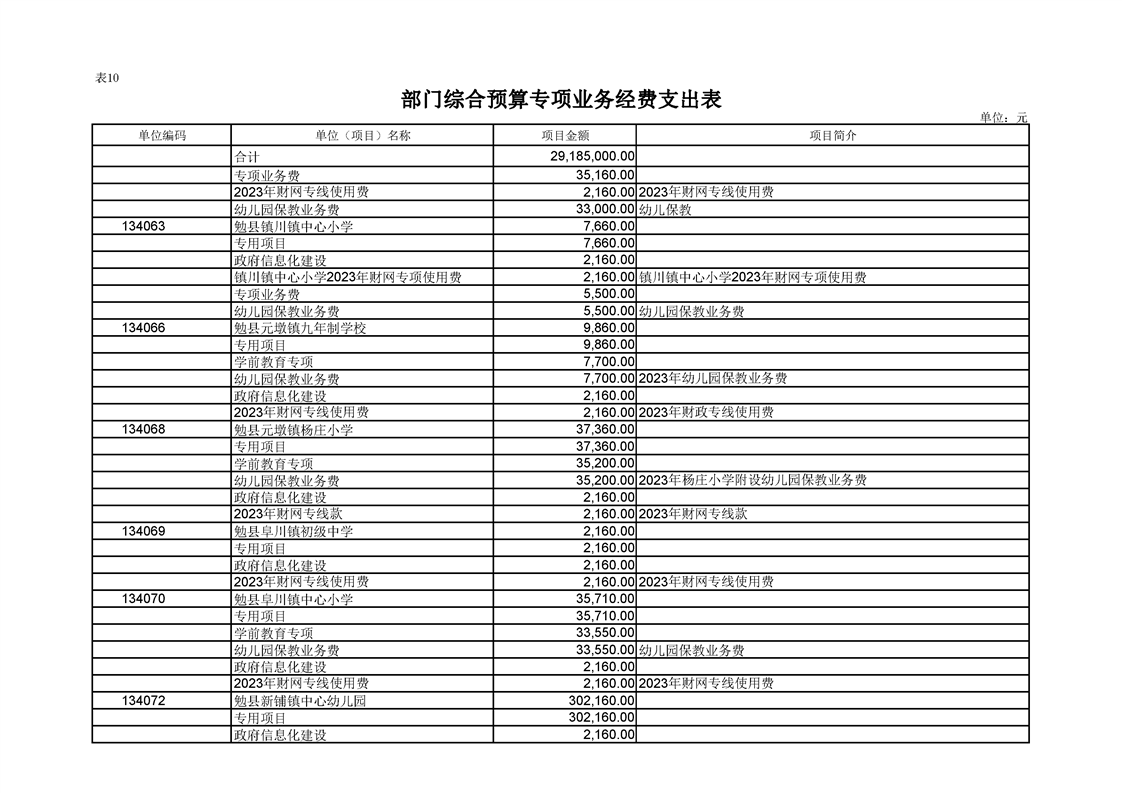 表10

部门综合预算专项业务经费支出表

单位：元

| 单位编码 | 单位（项目）名称 | 项目金额 | 项目简介 |
|---|---|---|---|
|  | 合计 | 29,185,000.00 |  |
|  | 专项业务费 | 35,160.00 |  |
|  | 2023年财网专线使用费 | 2,160.00 | 2023年财网专线使用费 |
|  | 幼儿园保教业务费 | 33,000.00 | 幼儿保教 |
| 134063 | 勉县镇川镇中心小学 | 7,660.00 |  |
|  | 专用项目 | 7,660.00 |  |
|  | 政府信息化建设 | 2,160.00 |  |
|  | 镇川镇中心小学2023年财网专项使用费 | 2,160.00 | 镇川镇中心小学2023年财网专项使用费 |
|  | 专项业务费 | 5,500.00 |  |
|  | 幼儿园保教业务费 | 5,500.00 | 幼儿园保教业务费 |
| 134066 | 勉县元墩镇九年制学校 | 9,860.00 |  |
|  | 专用项目 | 9,860.00 |  |
|  | 学前教育专项 | 7,700.00 |  |
|  | 幼儿园保教业务费 | 7,700.00 | 2023年幼儿园保教业务费 |
|  | 政府信息化建设 | 2,160.00 |  |
|  | 2023年财网专线使用费 | 2,160.00 | 2023年财政专线使用费 |
| 134068 | 勉县元墩镇杨庄小学 | 37,360.00 |  |
|  | 专用项目 | 37,360.00 |  |
|  | 学前教育专项 | 35,200.00 |  |
|  | 幼儿园保教业务费 | 35,200.00 | 2023年杨庄小学附设幼儿园保教业务费 |
|  | 政府信息化建设 | 2,160.00 |  |
|  | 2023年财网专线款 | 2,160.00 | 2023年财网专线款 |
| 134069 | 勉县阜川镇初级中学 | 2,160.00 |  |
|  | 专用项目 | 2,160.00 |  |
|  | 政府信息化建设 | 2,160.00 |  |
|  | 2023年财网专线使用费 | 2,160.00 | 2023年财网专线使用费 |
| 134070 | 勉县阜川镇中心小学 | 35,710.00 |  |
|  | 专用项目 | 35,710.00 |  |
|  | 学前教育专项 | 33,550.00 |  |
|  | 幼儿园保教业务费 | 33,550.00 | 幼儿园保教业务费 |
|  | 政府信息化建设 | 2,160.00 |  |
|  | 2023年财网专线使用费 | 2,160.00 | 2023年财网专线使用费 |
| 134072 | 勉县新铺镇中心幼儿园 | 302,160.00 |  |
|  | 专用项目 | 302,160.00 |  |
|  | 政府信息化建设 | 2,160.00 |  |